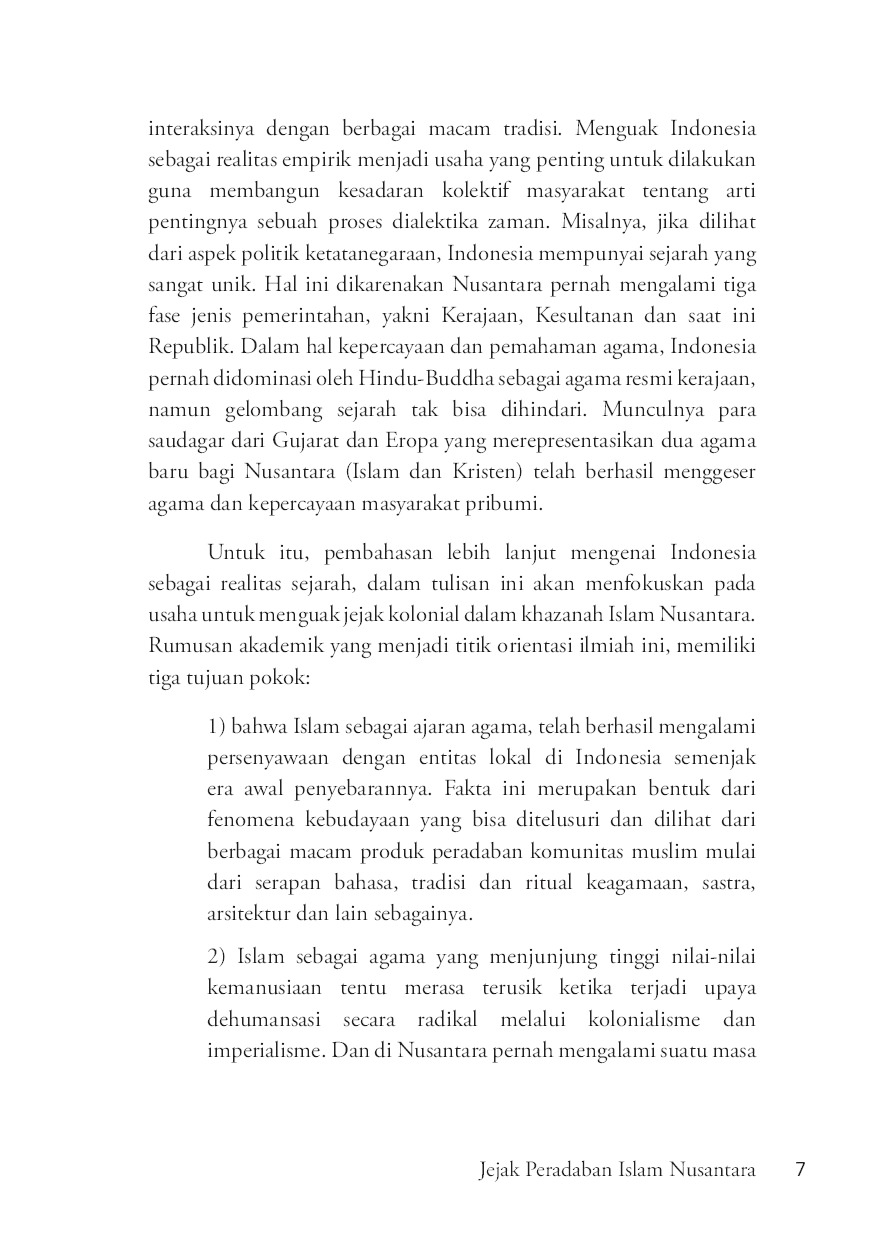 interaksinya dengan berbagai macam tradisi. Menguak Indonesia sebagai realitas empirik menjadi usaha yang penting untuk dilakukan guna membangun kesadaran kolektif masyarakat tentang arti pentingnya sebuah proses dialektika zaman. Misalnya, jika dilihat dari aspek politik ketatanegaraan, Indonesia mempunyai sejarah yang sangat unik. Hal ini dikarenakan Nusantara pernah mengalami tiga fase jenis pemerintahan, yakni Kerajaan, Kesultanan dan saat ini Republik. Dalam hal kepercayaan dan pemahaman agama, Indonesia pernah didominasi oleh Hindu-Buddha sebagai agama resmi kerajaan, namun gelombang sejarah tak bisa dihindari. Munculnya para saudagar dari Gujarat dan Eropa yang merepresentasikan dua agama baru bagi Nusantara (Islam dan Kristen) telah berhasil menggeser agama dan kepercayaan masyarakat pribumi.

Untuk itu, pembahasan lebih lanjut mengenai Indonesia sebagai realitas sejarah, dalam tulisan ini akan menfokuskan pada usaha untuk menguak jejak kolonial dalam khazanah Islam Nusantara. Rumusan akademik yang menjadi titik orientasi ilmiah ini, memiliki tiga tujuan pokok:

1) bahwa Islam sebagai ajaran agama, telah berhasil mengalami persenyawaan dengan entitas lokal di Indonesia semenjak era awal penyebarannya. Fakta ini merupakan bentuk dari fenomena kebudayaan yang bisa ditelusuri dan dilihat dari berbagai macam produk peradaban komunitas muslim mulai dari serapan bahasa, tradisi dan ritual keagamaan, sastra, arsitektur dan lain sebagainya.

2) Islam sebagai agama yang menjunjung tinggi nilai-nilai kemanusiaan tentu merasa terusik ketika terjadi upaya dehumansasi secara radikal melalui kolonialisme dan imperialisme. Dan di Nusantara pernah mengalami suatu masa

Jejak Peradaban Islam Nusantara 7